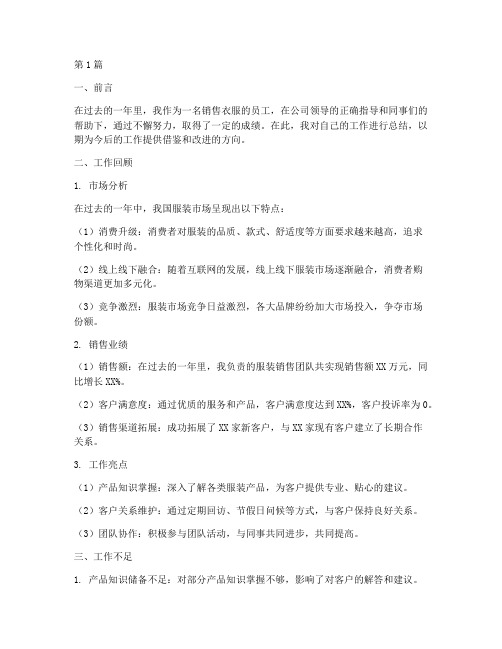 第1篇

一、前言

在过去的一年里，我作为一名销售衣服的员工，在公司领导的正确指导和同事们的帮助下，通过不懈努力，取得了一定的成绩。在此，我对自己的工作进行总结，以期为今后的工作提供借鉴和改进的方向。

二、工作回顾

1. 市场分析

在过去的一年中，我国服装市场呈现出以下特点：

（1）消费升级：消费者对服装的品质、款式、舒适度等方面要求越来越高，追求个性化和时尚。

（2）线上线下融合：随着互联网的发展，线上线下服装市场逐渐融合，消费者购物渠道更加多元化。

（3）竞争激烈：服装市场竞争日益激烈，各大品牌纷纷加大市场投入，争夺市场份额。

2. 销售业绩

（1）销售额：在过去的一年里，我负责的服装销售团队共实现销售额XX万元，同比增长XX%。

（2）客户满意度：通过优质的服务和产品，客户满意度达到XX%，客户投诉率为0。

（3）销售渠道拓展：成功拓展了XX家新客户，与XX家现有客户建立了长期合作关系。

3. 工作亮点

（1）产品知识掌握：深入了解各类服装产品，为客户提供专业、贴心的建议。

（2）客户关系维护：通过定期回访、节假日问候等方式，与客户保持良好关系。

（3）团队协作：积极参与团队活动，与同事共同进步，共同提高。

三、工作不足

1. 产品知识储备不足：对部分产品知识掌握不够，影响了对客户的解答和建议。